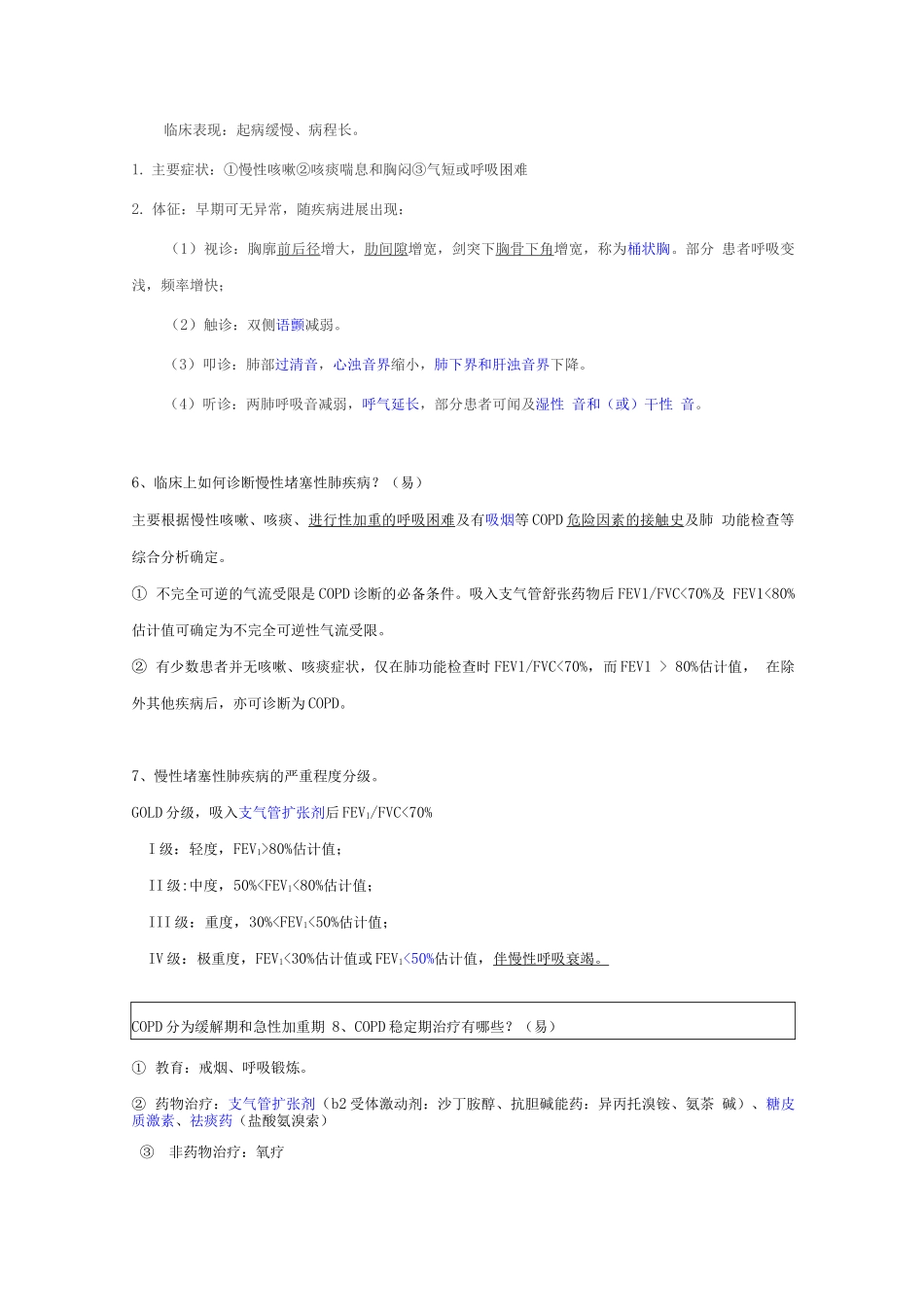 临床表现：起病缓慢、病程长。

1. 主要症状：①慢性咳嗽②咳痰喘息和胸闷③气短或呼吸困难

2. 体征：早期可无异常，随疾病进展出现：

（1）视诊：胸廓前后径增大，肋间隙增宽，剑突下胸骨下角增宽，称为桶状胸。部分 患者呼吸变浅，频率增快；

（2）触诊：双侧语颤减弱。

（3）叩诊：肺部过清音，心浊音界缩小，肺下界和肝浊音界下降。

（4）听诊：两肺呼吸音减弱，呼气延长，部分患者可闻及湿性 音和（或）干性 音。

6、临床上如何诊断慢性堵塞性肺疾病？（易）

主要根据慢性咳嗽、咳痰、进行性加重的呼吸困难及有吸烟等COPD危险因素的接触史及肺 功能检查等综合分析确定。

① 不完全可逆的气流受限是COPD诊断的必备条件。吸入支气管舒张药物后FEV1/FVC<70%及 FEV1<80%估计值可确定为不完全可逆性气流受限。

② 有少数患者并无咳嗽、咳痰症状，仅在肺功能检查时FEV1/FVC<70%，而FEV1 > 80%估计值， 在除外其他疾病后，亦可诊断为COPD。

7、慢性堵塞性肺疾病的严重程度分级。

GOLD分级，吸入支气管扩张剂后$FEV_1$/FVC<70%

I级：轻度，$FEV_1$>80%估计值；

II级:中度，50%<$FEV_1$<80%估计值；

III级：重度，30%<$FEV_1$<50%估计值；

IV级：极重度，$FEV_1$<30%估计值或$FEV_1$<50%估计值，伴慢性呼吸衰竭。

COPD分为缓解期和急性加重期 8、COPD稳定期治疗有哪些？（易）

① 教育：戒烟、呼吸锻炼。

② 药物治疗：支气管扩张剂（b2受体激动剂：沙丁胺醇、抗胆碱能药：异丙托溴铵、氨茶 碱）、糖皮质激素、祛痰药（盐酸氨溴索）

③ 非药物治疗：氧疗